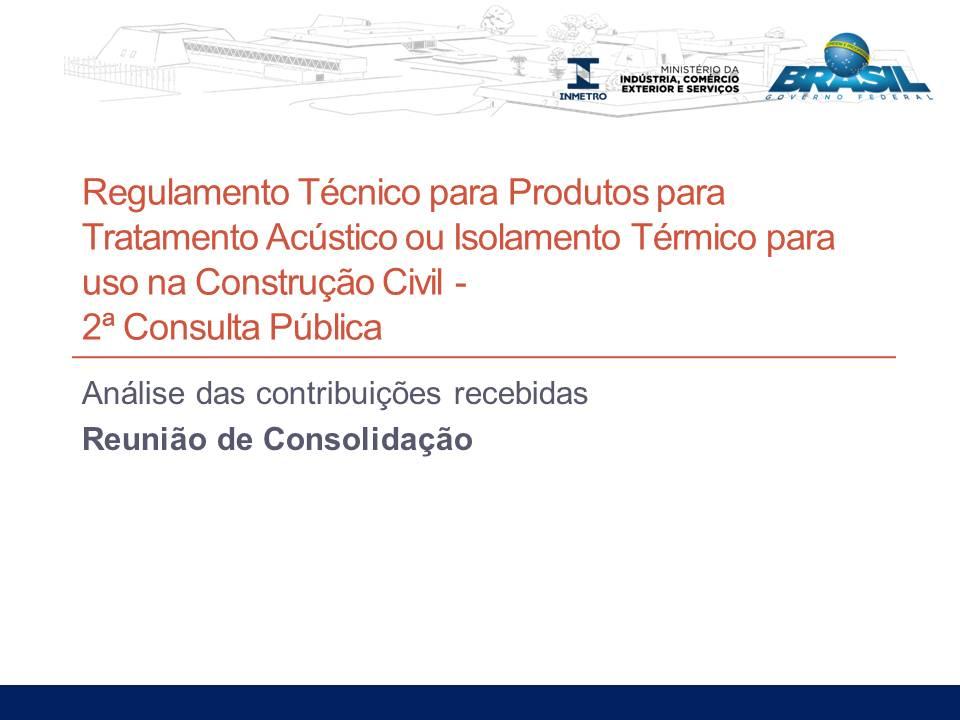 INMETRO

MINISTÉRIO DA
INDÚSTRIA, COMÉRCIO
EXTERIOR E SERVIÇOS

BRASIL
GOVERNO FEDERAL

Regulamento Técnico para Produtos para
Tratamento Acústico ou Isolamento Térmico para
uso na Construção Civil -
2ª Consulta Pública

Análise das contribuições recebidas

Reunião de Consolidação